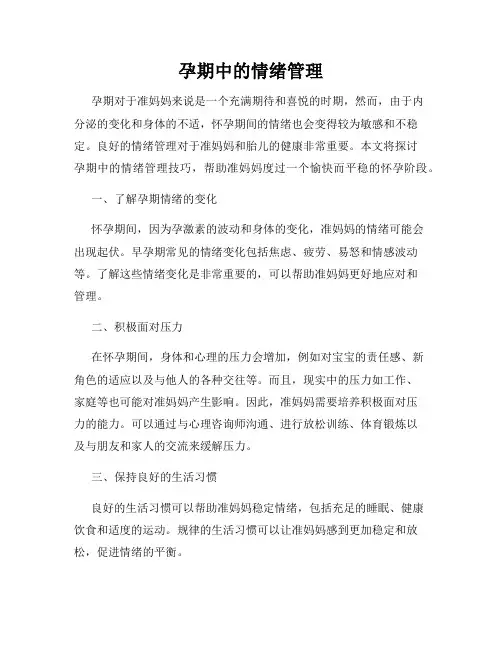 孕期中的情绪管理

孕期对于准妈妈来说是一个充满期待和喜悦的时期，然而，由于内分泌的变化和身体的不适，怀孕期间的情绪也会变得较为敏感和不稳定。良好的情绪管理对于准妈妈和胎儿的健康非常重要。本文将探讨孕期中的情绪管理技巧，帮助准妈妈度过一个愉快而平稳的怀孕阶段。

一、了解孕期情绪的变化

怀孕期间，因为孕激素的波动和身体的变化，准妈妈的情绪可能会出现起伏。早孕期常见的情绪变化包括焦虑、疲劳、易怒和情感波动等。了解这些情绪变化是非常重要的，可以帮助准妈妈更好地应对和管理。

二、积极面对压力

在怀孕期间，身体和心理的压力会增加，例如对宝宝的责任感、新角色的适应以及与他人的各种交往等。而且，现实中的压力如工作、家庭等也可能对准妈妈产生影响。因此，准妈妈需要培养积极面对压力的能力。可以通过与心理咨询师沟通、进行放松训练、体育锻炼以及与朋友和家人的交流来缓解压力。

三、保持良好的生活习惯

良好的生活习惯可以帮助准妈妈稳定情绪，包括充足的睡眠、健康饮食和适度的运动。规律的生活习惯可以让准妈妈感到更加稳定和放松，促进情绪的平衡。